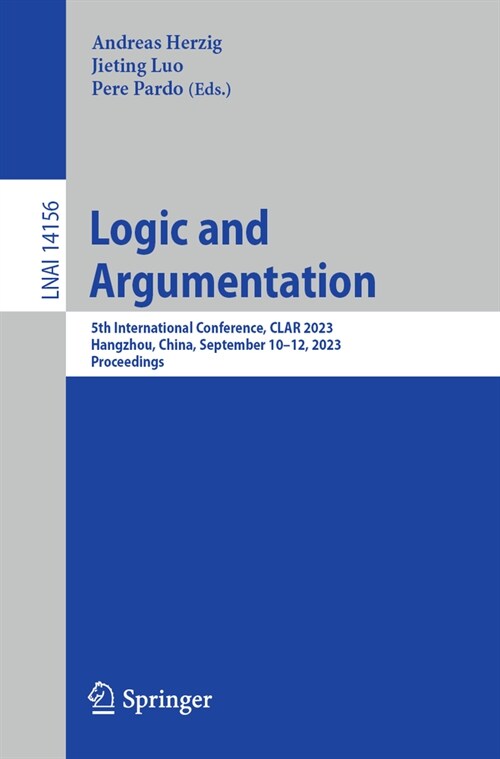 Andreas Herzig
Jieting Luo
Pere Pardo (Eds.)

LNAI 14156

Logic and Argumentation

5th International Conference, CLAR 2023
Hangzhou, China, September 10–12, 2023
Proceedings

Springer